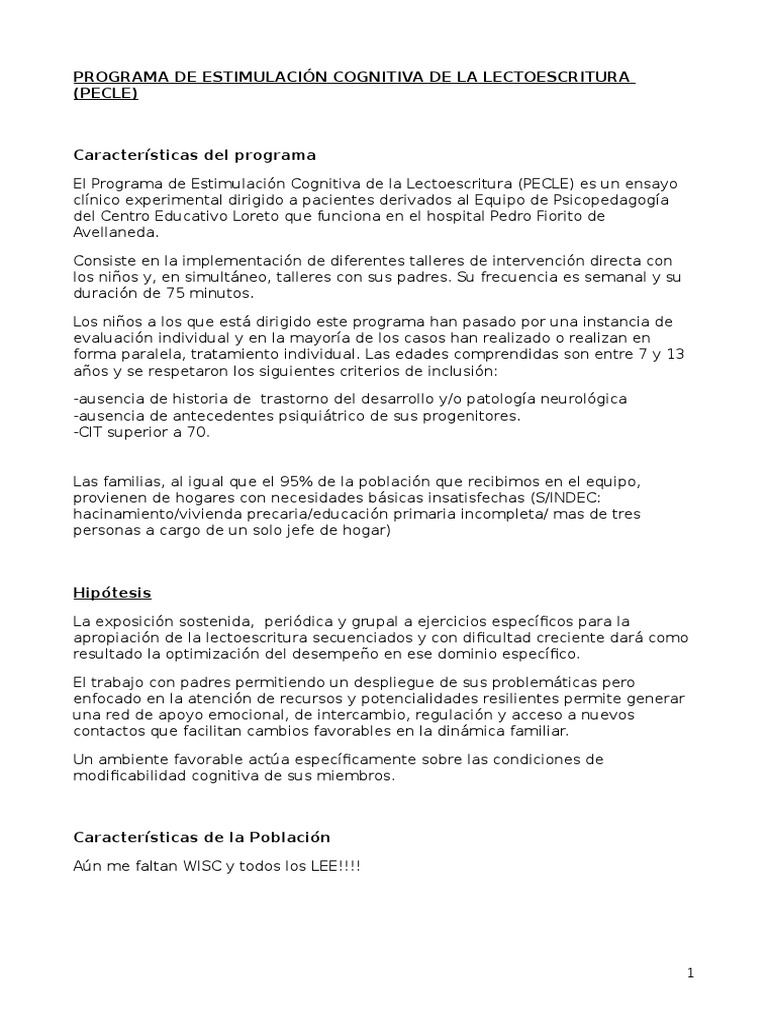 PROGRAMA DE ESTIMULACIÓN COGNITIVA DE LA LECTOESCRITURA (PECLE)

Características del programa

El Programa de Estimulación Cognitiva de la Lectoescritura (PECLE) es un ensayo clínico experimental dirigido a pacientes derivados al Equipo de Psicopedagogía del Centro Educativo Loreto que funciona en el hospital Pedro Fiorito de Avellaneda.

Consiste en la implementación de diferentes talleres de intervención directa con los niños y, en simultáneo, talleres con sus padres. Su frecuencia es semanal y su duración de 75 minutos.

Los niños a los que está dirigido este programa han pasado por una instancia de evaluación individual y en la mayoría de los casos han realizado o realizan en forma paralela, tratamiento individual. Las edades comprendidas son entre 7 y 13 años y se respetaron los siguientes criterios de inclusión:

-ausencia de historia de trastorno del desarrollo y/o patología neurológica
-ausencia de antecedentes psiquiátrico de sus progenitores.
-CIT superior a 70.

Las familias, al igual que el 95% de la población que recibimos en el equipo, provienen de hogares con necesidades básicas insatisfechas (S/INDEC: hacinamiento/vivienda precaria/educación primaria incompleta/ mas de tres personas a cargo de un solo jefe de hogar)

Hipótesis

La exposición sostenida, periódica y grupal a ejercicios específicos para la apropiación de la lectoescritura secuenciados y con dificultad creciente dará como resultado la optimización del desempeño en ese dominio específico.

El trabajo con padres permitiendo un despliegue de sus problemáticas pero enfocado en la atención de recursos y potencialidades resilientes permite generar una red de apoyo emocional, de intercambio, regulación y acceso a nuevos contactos que facilitan cambios favorables en la dinámica familiar.

Un ambiente favorable actúa específicamente sobre las condiciones de modificabilidad cognitiva de sus miembros.

Características de la Población

Aún me faltan WISC y todos los LEE!!!!

1